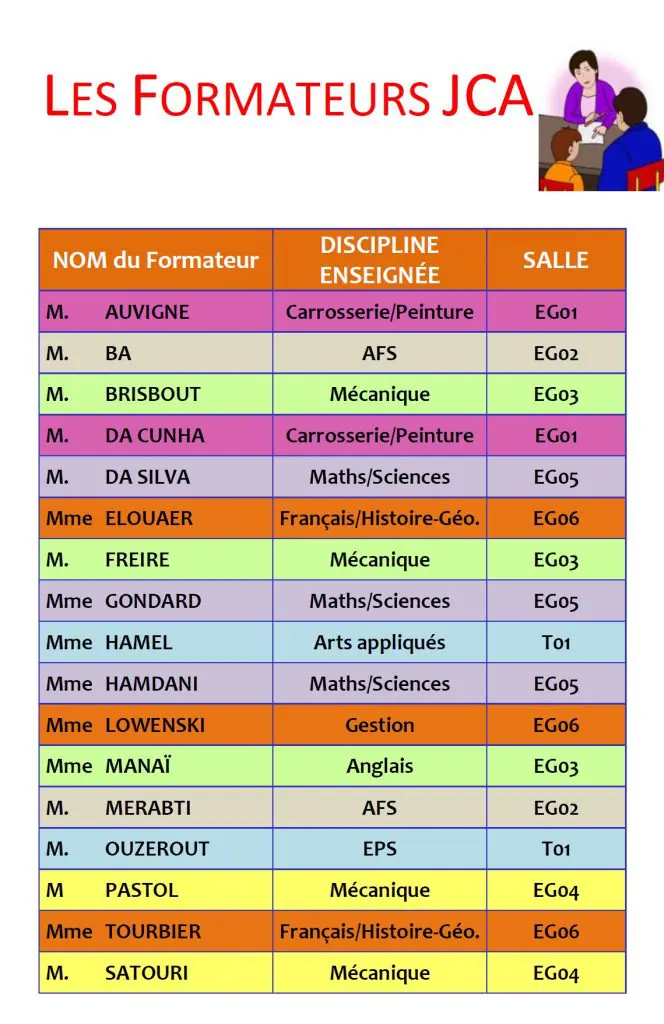 LES FORMATEURS JCA

| NOM du Formateur | DISCIPLINE ENSEIGNÉE | SALLE |
|---|---|---|
| M. AUVIGNE | Carrosserie/Peinture | EG01 |
| M. BA | AFS | EG02 |
| M. BRISBOUT | Mécanique | EG03 |
| M. DA CUNHA | Carrosserie/Peinture | EG01 |
| M. DA SILVA | Maths/Sciences | EG05 |
| Mme ELOUAER | Français/Histoire-Géo. | EG06 |
| M. FREIRE | Mécanique | EG03 |
| Mme GONDARD | Maths/Sciences | EG05 |
| Mme HAMEL | Arts appliqués | T01 |
| Mme HAMDANI | Maths/Sciences | EG05 |
| Mme LOWENSKI | Gestion | EG06 |
| Mme MANAÏ | Anglais | EG03 |
| M. MERABTI | AFS | EG02 |
| M. OUZEROUT | EPS | T01 |
| M PASTOL | Mécanique | EG04 |
| Mme TOURBIER | Français/Histoire-Géo. | EG06 |
| M. SATOURI | Mécanique | EG04 |